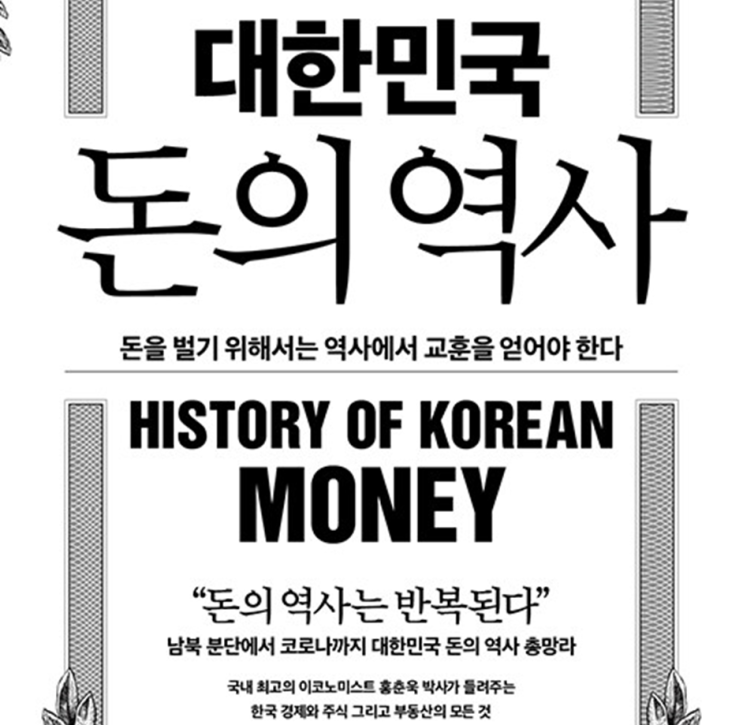 대한민국
돈의 역사

돈을 벌기 위해서는 역사에서 교훈을 얻어야 한다

HISTORY OF KOREAN
MONEY

"돈의 역사는 반복된다"
남북 분단에서 코로나까지 대한민국 돈의 역사 총망라

국내 최고의 이코노미스트 홍춘욱 박사가 들려주는
한국 경제와 주식 그리고 부동산의 모든 것